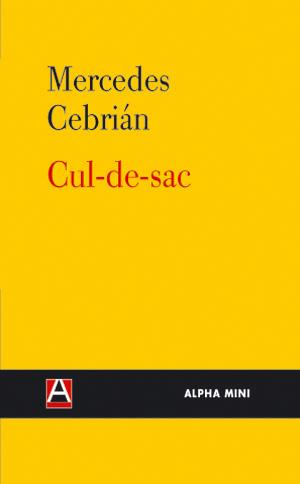 Mercedes Cebrián

Cul-de-sac

A

ALPHA MINI